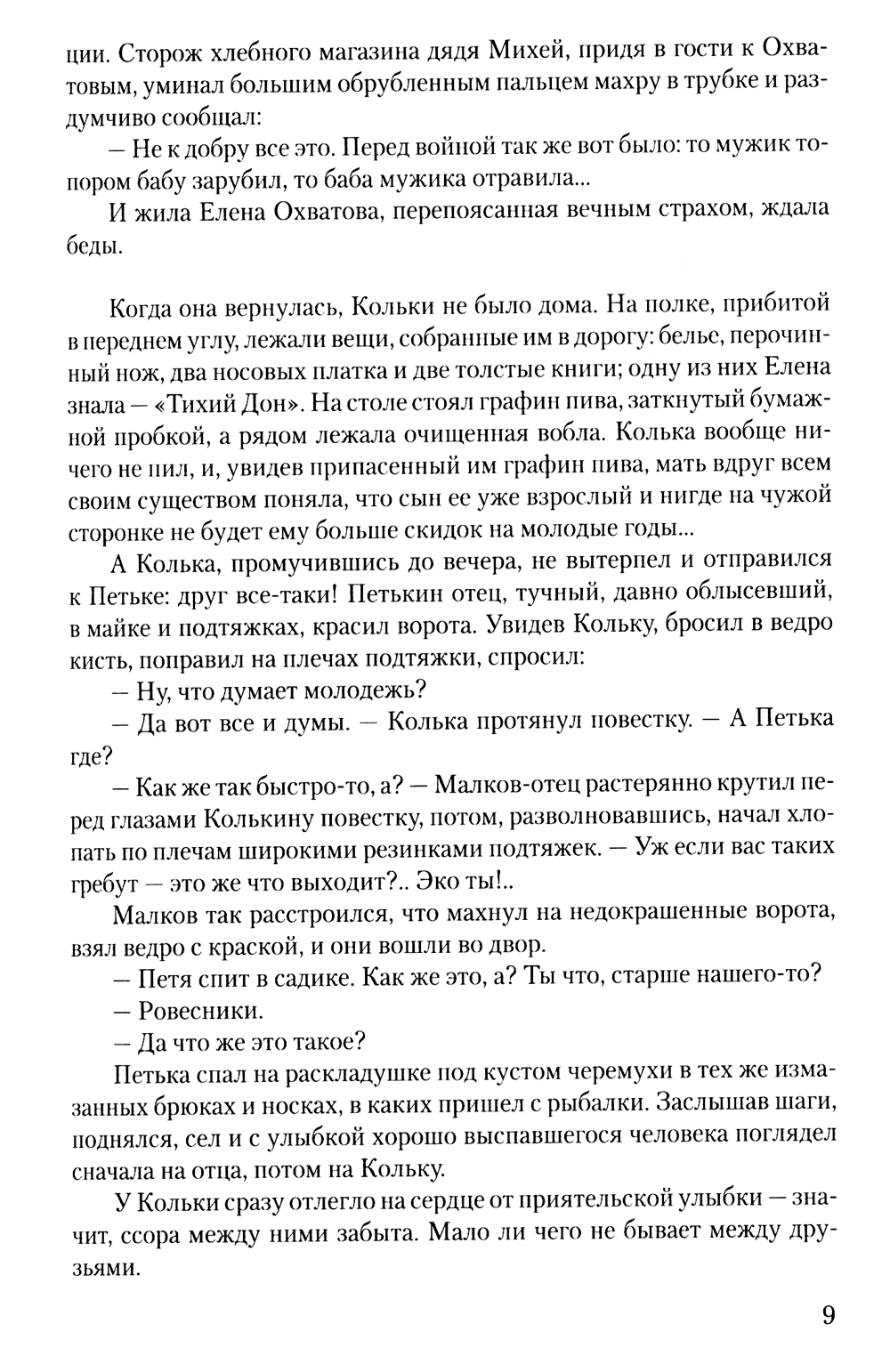 ции. Сторож хлебного магазина дядя Михей, придя в гости к Охватовым, уминал большим обрубленным пальцем махру в трубке и раздумчиво сообщал:

— Не к добру все это. Перед войной так же вот было: то мужик топором бабу зарубил, то баба мужика отравила...

И жила Елена Охватова, перепоясанная вечным страхом, ждала беды.

Когда она вернулась, Кольки не было дома. На полке, прибитой в переднем углу, лежали вещи, собранные им в дорогу: белье, перочинный нож, два носовых платка и две толстые книги; одну из них Елена знала — «Тихий Дон». На столе стоял графин пива, заткнутый бумажной пробкой, а рядом лежала очищенная вобла. Колька вообще ничего не пил, и, увидев припасенный им графин пива, мать вдруг всем своим существом поняла, что сын ее уже взрослый и нигде на чужой сторонке не будет ему больше скидок на молодые годы...

А Колька, промучившись до вечера, не вытерпел и отправился к Петьке: друг все-таки! Петькин отец, тучный, давно облысевший, в майке и подтяжках, красил ворота. Увидев Кольку, бросил в ведро кисть, поправил на плечах подтяжки, спросил:

— Ну, что думает молодежь?

— Да вот все и думы. — Колька протянул повестку. — А Петька где?

— Как же так быстро-то, а? — Малков-отец растерянно крутил перед глазами Колькину повестку, потом, разволновавшись, начал хлопать по плечам широкими резинками подтяжек. — Уж если вас таких гребут — это же что выходит?.. Эко ты!..

Малков так расстроился, что махнул на недокрашенные ворота, взял ведро с краской, и они вошли во двор.

— Петя спит в садике. Как же это, а? Ты что, старше нашего-то?

— Ровесники.

— Да что же это такое?

Петька спал на раскладушке под кустом черемухи в тех же измазанных брюках и носках, в каких пришел с рыбалки. Заслышав шаги, поднялся, сел и с улыбкой хорошо выспавшегося человека поглядел сначала на отца, потом на Кольку.

У Кольки сразу отлегло на сердце от приятельской улыбки — значит, ссора между ними забыта. Мало ли чего не бывает между друзьями.

9